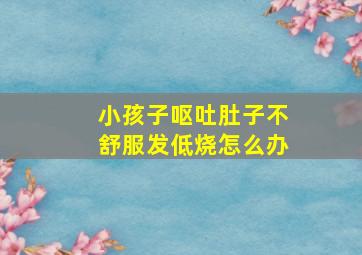 小孩子呕吐肚子不舒服发低烧怎么办